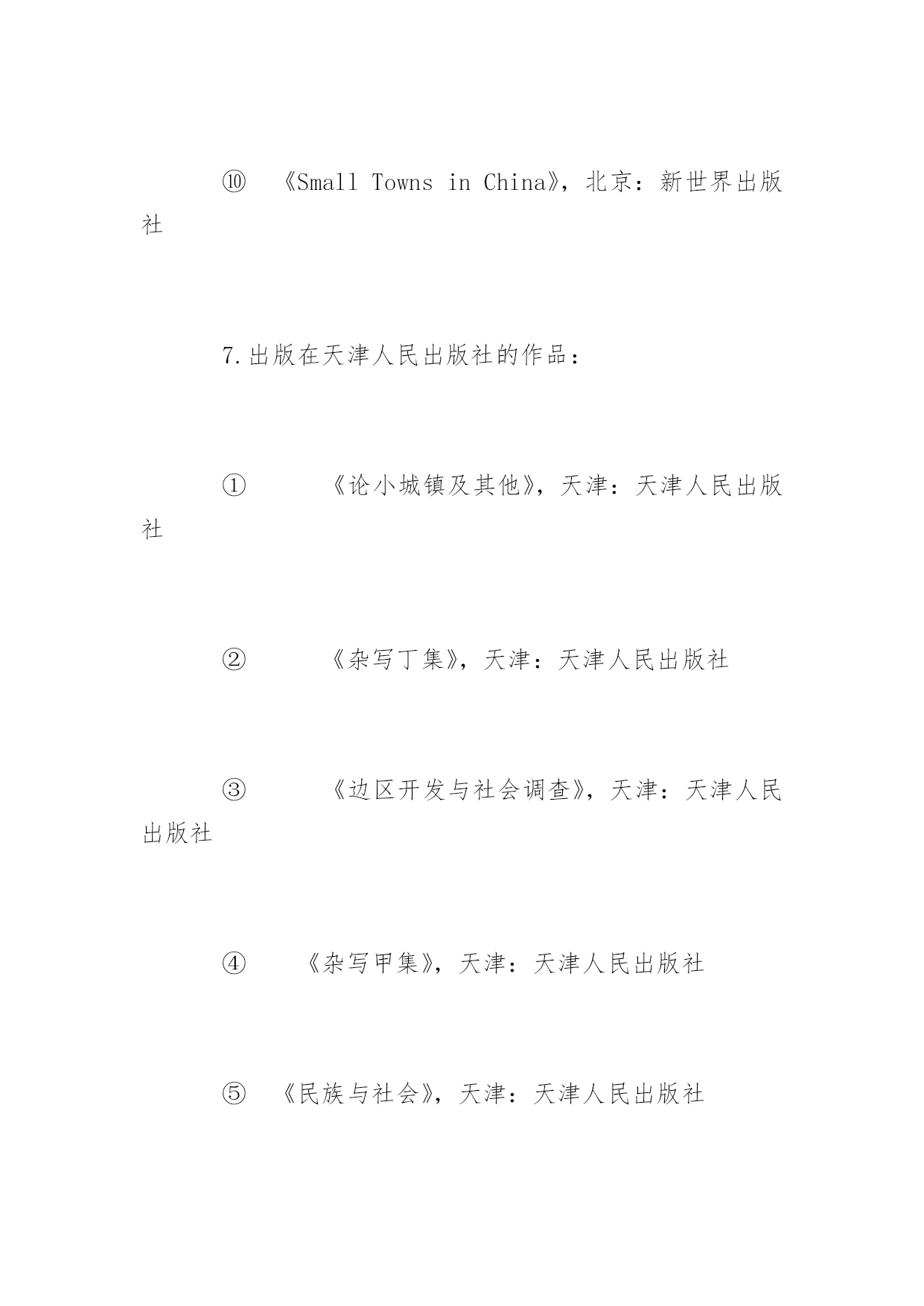 ⑩ 《Small Towns in China》，北京：新世界出版社

7.出版在天津人民出版社的作品：

① 《论小城镇及其他》，天津：天津人民出版社

② 《杂写丁集》，天津：天津人民出版社

③ 《边区开发与社会调查》，天津：天津人民出版社

④ 《杂写甲集》，天津：天津人民出版社

⑤ 《民族与社会》，天津：天津人民出版社